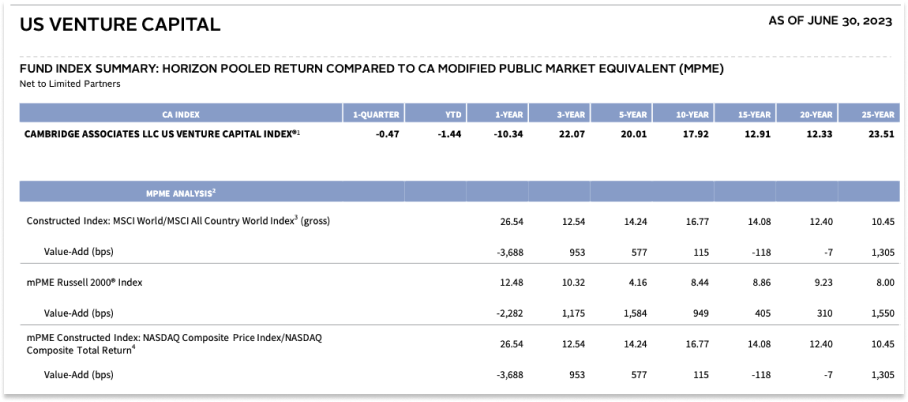 US VENTURE CAPITAL

AS OF JUNE 30, 2023

FUND INDEX SUMMARY: HORIZON POOLED RETURN COMPARED TO CA MODIFIED PUBLIC MARKET EQUIVALENT (MPME)
Net to Limited Partners

| CA INDEX | 1-QUARTER | YTD | 1-YEAR | 3-YEAR | 5-YEAR | 10-YEAR | 15-YEAR | 20-YEAR | 25-YEAR |
|---|---|---|---|---|---|---|---|---|---|
| CAMBRIDGE ASSOCIATES LLC US VENTURE CAPITAL INDEX®$^1$ | -0.47 | -1.44 | -10.34 | 22.07 | 20.01 | 17.92 | 12.91 | 12.33 | 23.51 |

| MPME ANALYSIS$^2$ | | | | | | | | | |
|---|---|---|---|---|---|---|---|---|---|
| Constructed Index: MSCI World/MSCI All Country World Index$^3$ (gross) | | | 26.54 | 12.54 | 14.24 | 16.77 | 14.08 | 12.40 | 10.45 |
| Value-Add (bps) | | | -3,688 | 953 | 577 | 115 | -118 | -7 | 1,305 |
| mPME Russell 2000® Index | | | 12.48 | 10.32 | 4.16 | 8.44 | 8.86 | 9.23 | 8.00 |
| Value-Add (bps) | | | -2,282 | 1,175 | 1,584 | 949 | 405 | 310 | 1,550 |
| mPME Constructed Index: NASDAQ Composite Price Index/NASDAQ Composite Total Return$^4$ | | | 26.54 | 12.54 | 14.24 | 16.77 | 14.08 | 12.40 | 10.45 |
| Value-Add (bps) | | | -3,688 | 953 | 577 | 115 | -118 | -7 | 1,305 |